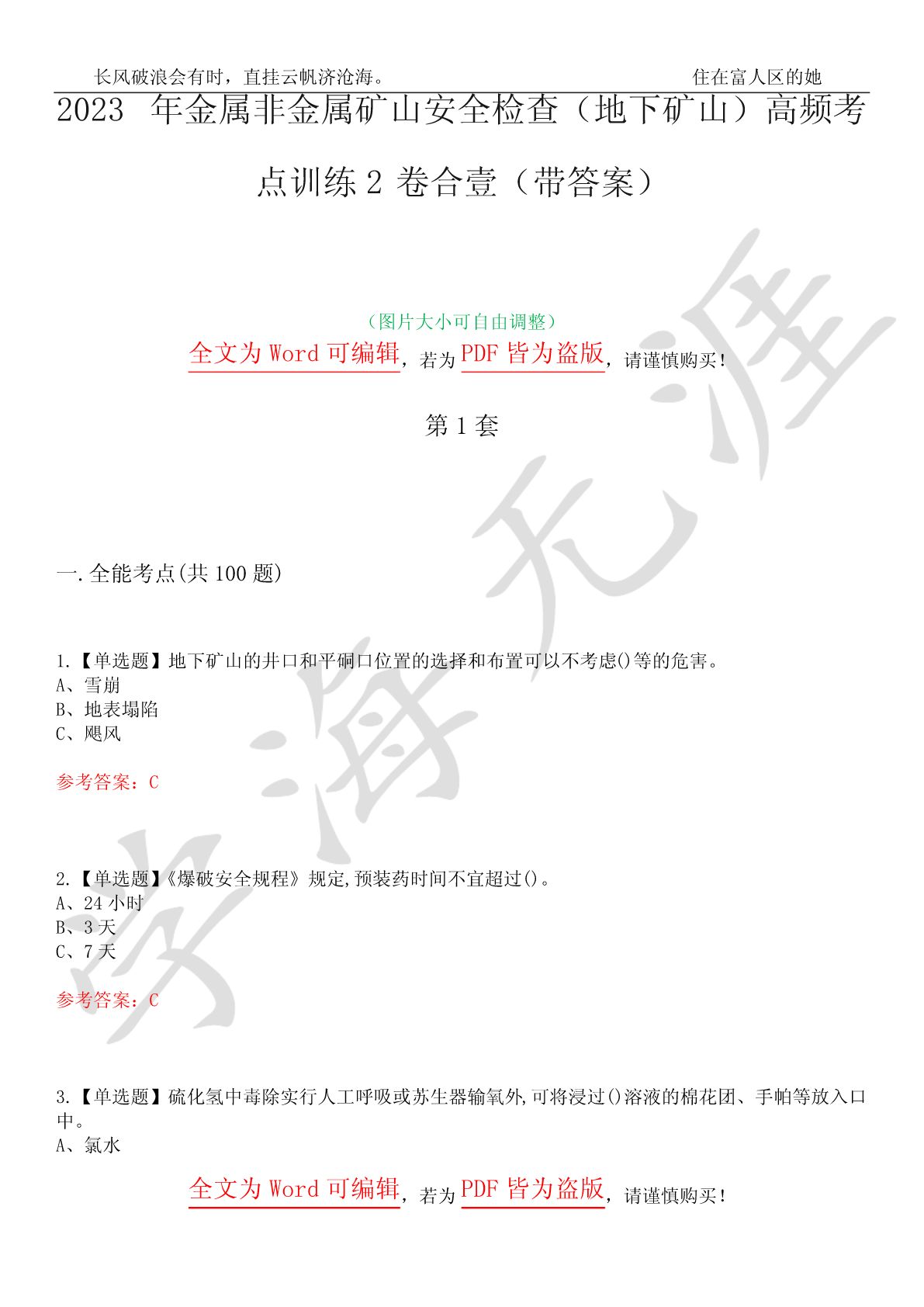 长风破浪会有时，直挂云帆济沧海。 住在富人区的她

2023 年金属非金属矿山安全检查（地下矿山）高频考点训练 2 卷合壹（带答案）

（图片大小可自由调整）

全文为 Word 可编辑，若为 PDF 皆为盗版，请谨慎购买！

第 1 套

学海无涯

一.全能考点(共 100 题)

1.【单选题】地下矿山的井口和平硐口位置的选择和布置可以不考虑()等的危害。
A、雪崩
B、地表塌陷
C、飓风

参考答案：C

2.【单选题】《爆破安全规程》规定,预装药时间不宜超过()。
A、24 小时
B、3 天
C、7 天

参考答案：C

3.【单选题】硫化氢中毒除实行人工呼吸或苏生器输氧外,可将浸过()溶液的棉花团、手帕等放入口中。
A、氯水

全文为 Word 可编辑，若为 PDF 皆为盗版，请谨慎购买！